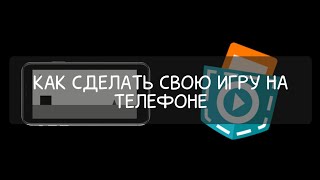 КАК СДЕЛАТЬ СВОЮ ИГРУ НА ТЕЛЕФОНЕ